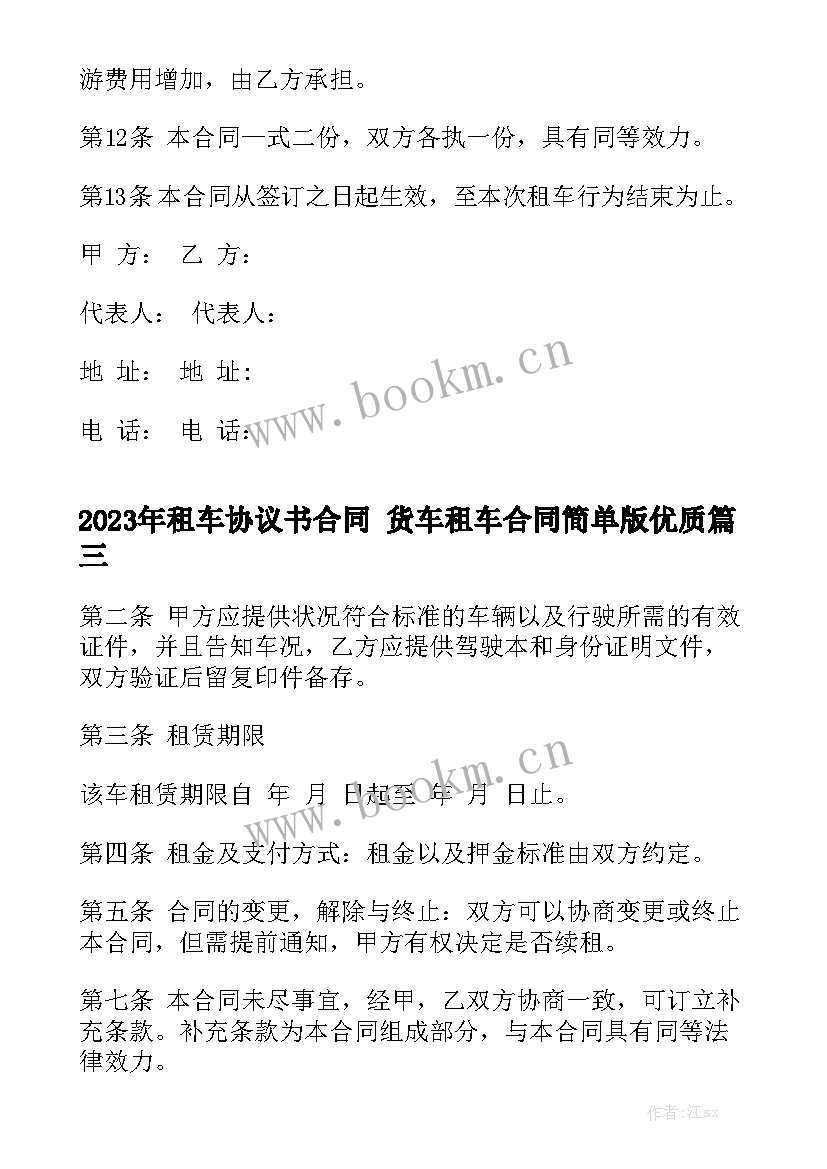 游费用增加，由乙方承担。

第12条 本合同一式二份，双方各执一份，具有同等效力。

第13条 本合同从签订之日起生效，至本次租车行为结束为止。

甲 方： 乙 方：

代表人： 代表人：

地 址： 地 址：

电 话： 电 话：

www.bookm.cn

2023年租车协议书合同 货车租车合同简单版优质篇三

第二条 甲方应提供状况符合标准的车辆以及行驶所需的有效证件，并且告知车况，乙方应提供驾驶本和身份证明文件，双方验证后留复印件备存。

第三条 租赁期限

该车租赁期限自 年 月 日起至 年 月 日止。

www.bookm.cn

第四条 租金及支付方式：租金以及押金标准由双方约定。

第五条 合同的变更，解除与终止：双方可以协商变更或终止本合同，但需提前通知，甲方有权决定是否续租。

第七条 本合同未尽事宜，经甲，乙双方协商一致，可订立补充条款。补充条款为本合同组成部分，与本合同具有同等法律效力。

作者:江sx